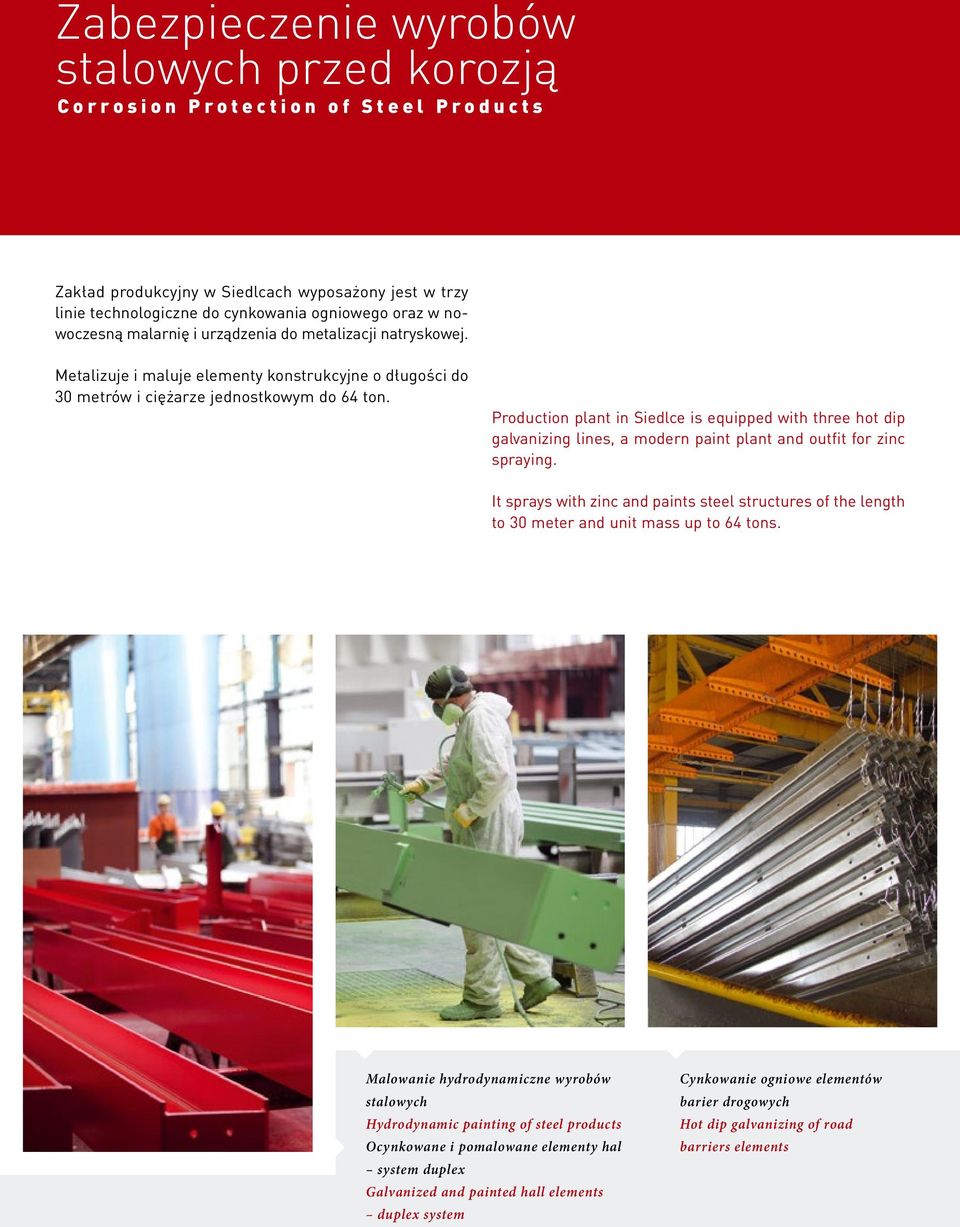 Zabezpieczenie wyrobów stalowych przed korozją
Corrosion Protection of Steel Products

Zakład produkcyjny w Siedlcach wyposażony jest w trzy linie technologiczne do cynkowania ogniowego oraz w nowoczesną malarnię i urządzenia do metalizacji natryskowej.

Metalizuje i maluje elementy konstrukcyjne o długości do 30 metrów i ciężarze jednostkowym do 64 ton.

Production plant in Siedlce is equipped with three hot dip galvanizing lines, a modern paint plant and outfit for zinc spraying.

It sprays with zinc and paints steel structures of the length to 30 meter and unit mass up to 64 tons.

Malowanie hydrodynamiczne wyrobów stalowych
Hydrodynamic painting of steel products
Ocynkowane i pomalowane elementy hal – system duplex
Galvanized and painted hall elements – duplex system

Cynkowanie ogniowe elementów barier drogowych
Hot dip galvanizing of road barriers elements